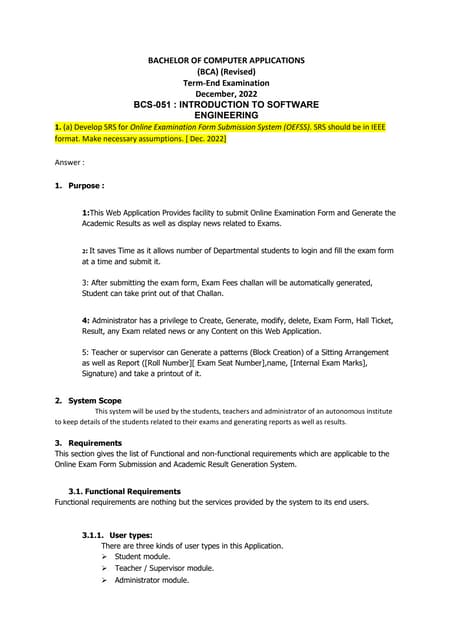 BACHELOR OF COMPUTER APPLICATIONS
(BCA) (Revised)
Term-End Examination
December, 2022
BCS-051 : INTRODUCTION TO SOFTWARE ENGINEERING

1. (a) Develop SRS for Online Examination Form Submission System (OEFSS). SRS should be in IEEE format. Make necessary assumptions. [ Dec. 2022]

Answer :

1. Purpose :

1:This Web Application Provides facility to submit Online Examination Form and Generate the Academic Results as well as display news related to Exams.

2: It saves Time as it allows number of Departmental students to login and fill the exam form at a time and submit it.

3: After submitting the exam form, Exam Fees challan will be automatically generated, Student can take print out of that Challan.

4: Administrator has a privilege to Create, Generate, modify, delete, Exam Form, Hall Ticket, Result, any Exam related news or any Content on this Web Application.

5: Teacher or supervisor can Generate a patterns (Block Creation) of a Sitting Arrangement as well as Report ([Roll Number][ Exam Seat Number],name, [Internal Exam Marks], Signature) and take a printout of it.

2. System Scope
This system will be used by the students, teachers and administrator of an autonomous institute to keep details of the students related to their exams and generating reports as well as results.

3. Requirements
This section gives the list of Functional and non-functional requirements which are applicable to the Online Exam Form Submission and Academic Result Generation System.

3.1. Functional Requirements
Functional requirements are nothing but the services provided by the system to its end users.

3.1.1. User types:
There are three kinds of user types in this Application.
➢ Student module.
➢ Teacher / Supervisor module.
➢ Administrator module.